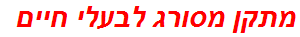 מתקן מסורג לבעלי חיים